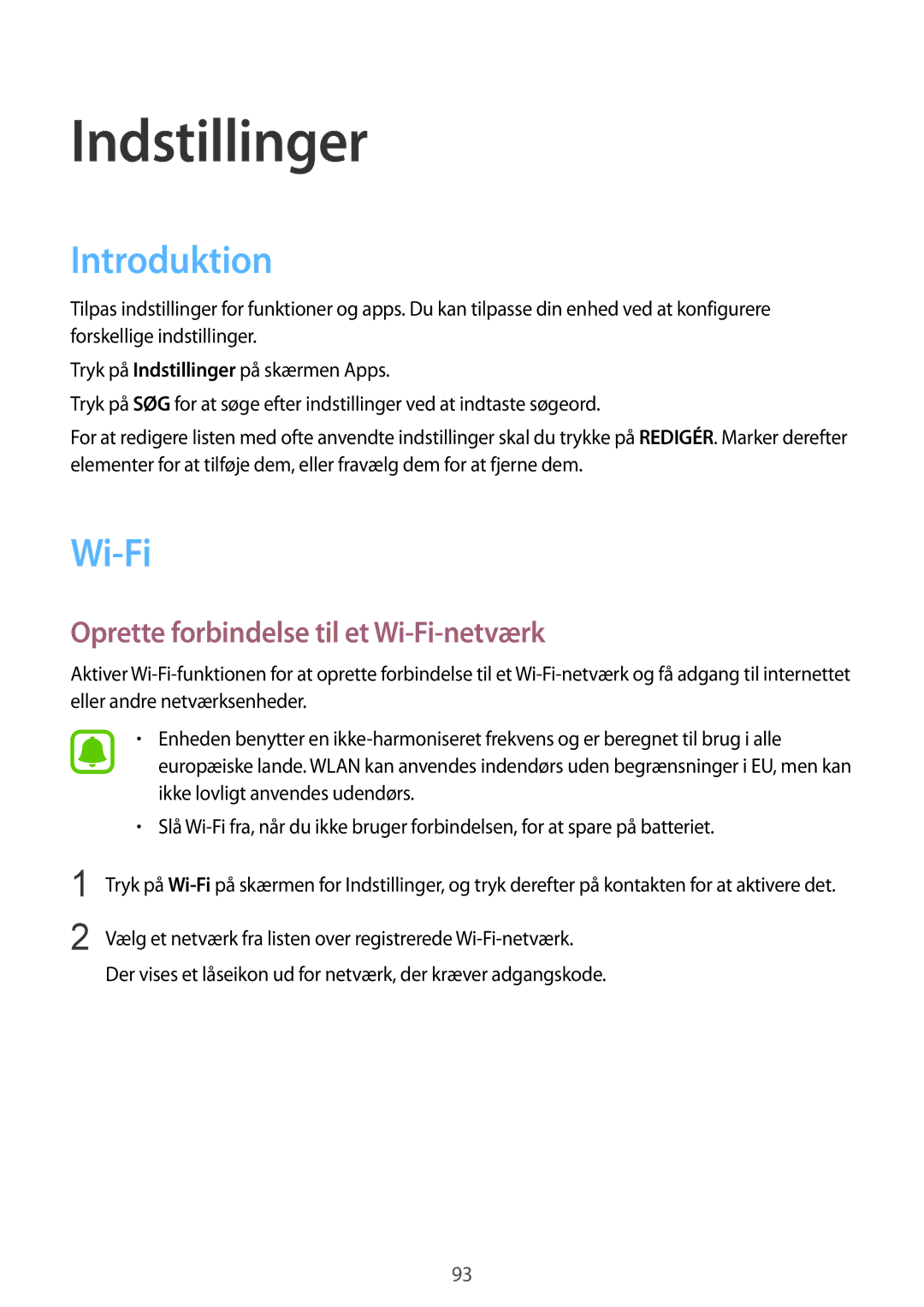 Indstillinger

Introduktion

Tilpas indstillinger for funktioner og apps. Du kan tilpasse din enhed ved at konfigurere forskellige indstillinger.

Tryk på Indstillinger på skærmen Apps.

Tryk på SØG for at søge efter indstillinger ved at indtaste søgeord.

For at redigere listen med ofte anvendte indstillinger skal du trykke på REDIGÉR. Marker derefter elementer for at tilføje dem, eller fravælg dem for at fjerne dem.

Wi-Fi

Oprette forbindelse til et Wi-Fi-netværk

Aktiver Wi-Fi-funktionen for at oprette forbindelse til et Wi-Fi-netværk og få adgang til internettet eller andre netværksenheder.

• Enheden benytter en ikke-harmoniseret frekvens og er beregnet til brug i alle europæiske lande. WLAN kan anvendes indendørs uden begrænsninger i EU, men kan ikke lovligt anvendes udendørs.

• Slå Wi-Fi fra, når du ikke bruger forbindelsen, for at spare på batteriet.

1 Tryk på Wi-Fi på skærmen for Indstillinger, og tryk derefter på kontakten for at aktivere det.

2 Vælg et netværk fra listen over registrerede Wi-Fi-netværk.

Der vises et låseikon ud for netværk, der kræver adgangskode.

93